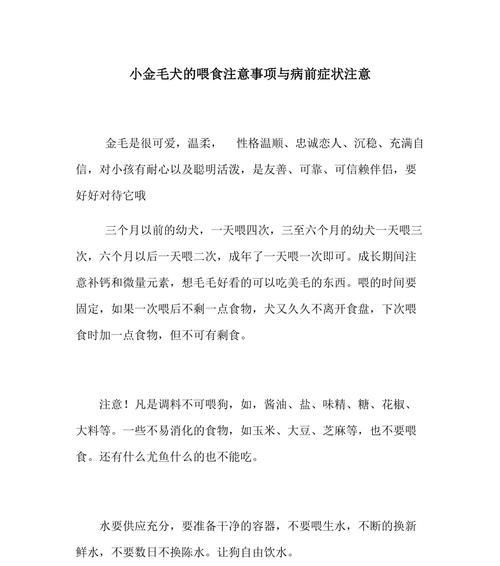 小金毛犬的喂食注意事项与病前症状注意

金毛是很可爱，温柔，　性格温顺、忠诚恋人、沉稳、充满自信，对小孩有耐心以及聪明活泼，是友善、可靠、可信赖伴侣，要好好对待它哦

三个月以前的幼犬，一天喂四次，三至六个月的幼犬一天喂三次，六个月以后一天喂二次，成年了一天喂一次即可。成长期间注意补钙和微量元素，想毛毛好看的可以吃美毛的东西。喂的时间要固定，如果一次喂后不剩一点食物，犬又久久不离开食盘，下次喂食时加一点食物，但不可有剩食。

注意！凡是调料不可喂狗，如，酱油、盐、味精、糖、花椒、大料等。一些不易消化的食物，如玉米、大豆、芝麻等，也不要喂食。还有什么尤鱼什么的也不能吃。

水要供应充分，要准备干净的容器，不要喂生水，不断的换新鲜水，不要数日不换陈水。让狗自由饮水。